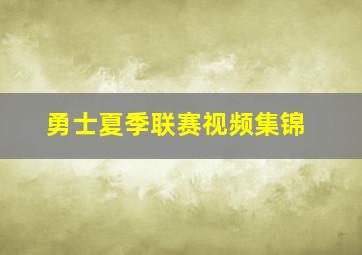 勇士夏季联赛视频集锦